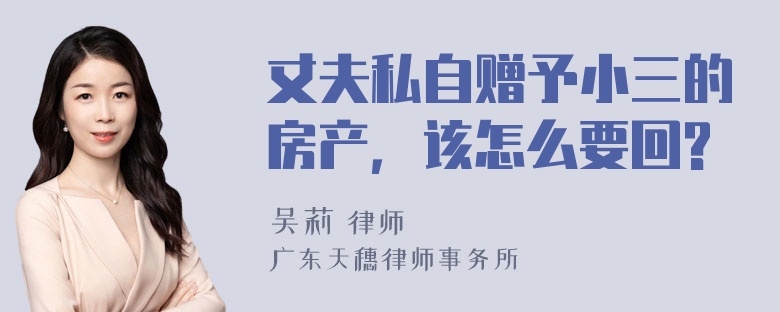 丈夫私自赠予小三的房产，该怎么要回？

吴莉 律师
广东天穗律师事务所